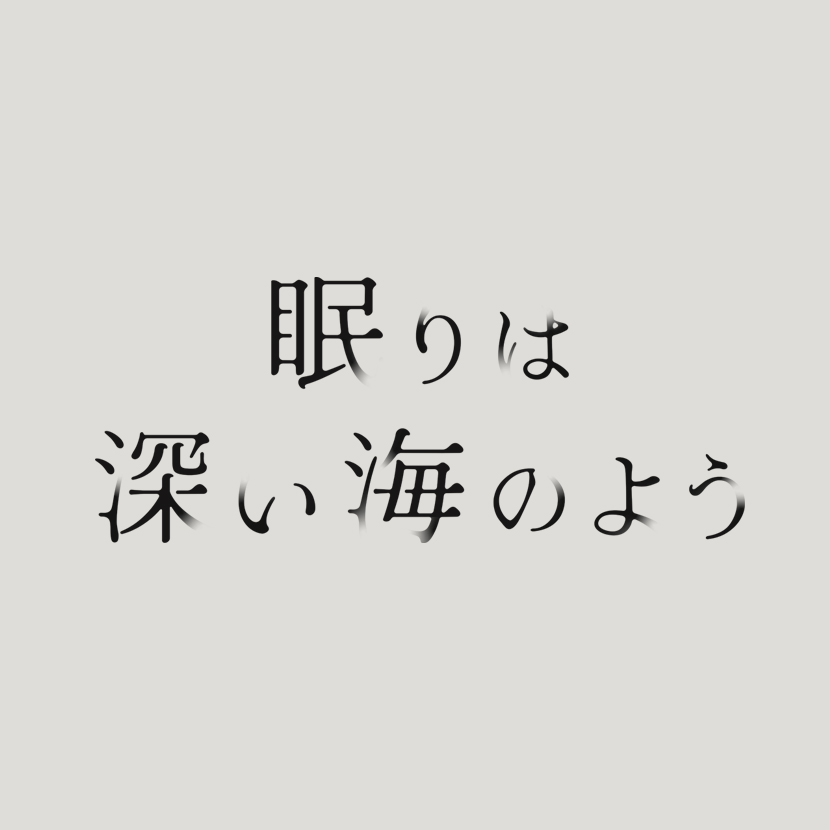 眠りは
深い海のよう